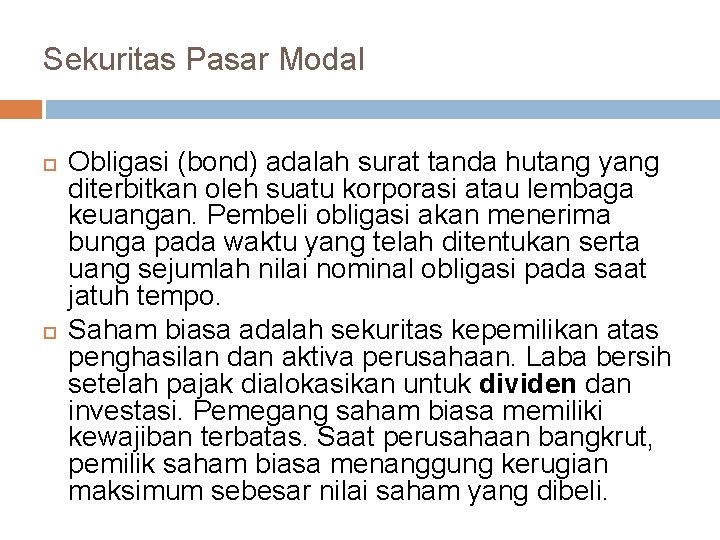 Sekuritas Pasar Modal

Obligasi (bond) adalah surat tanda hutang yang diterbitkan oleh suatu korporasi atau lembaga keuangan. Pembeli obligasi akan menerima bunga pada waktu yang telah ditentukan serta uang sejumlah nilai nominal obligasi pada saat jatuh tempo.

Saham biasa adalah sekuritas kepemilikan atas penghasilan dan aktiva perusahaan. Laba bersih setelah pajak dialokasikan untuk dividen dan investasi. Pemegang saham biasa memiliki kewajiban terbatas. Saat perusahaan bangkrut, pemilik saham biasa menanggung kerugian maksimum sebesar nilai saham yang dibeli.